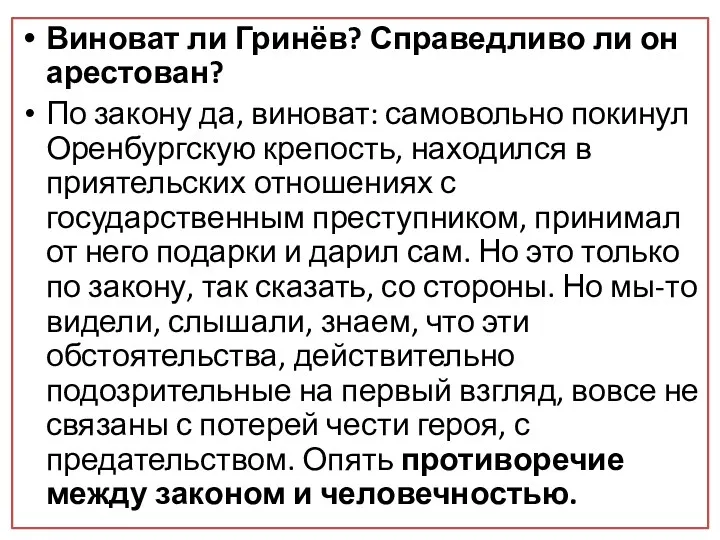 • Виноват ли Гринёв? Справедливо ли он арестован?

• По закону да, виноват: самовольно покинул Оренбургскую крепость, находился в приятельских отношениях с государственным преступником, принимал от него подарки и дарил сам. Но это только по закону, так сказать, со стороны. Но мы-то видели, слышали, знаем, что эти обстоятельства, действительно подозрительные на первый взгляд, вовсе не связаны с потерей чести героя, с предательством. Опять противоречие между законом и человечностью.